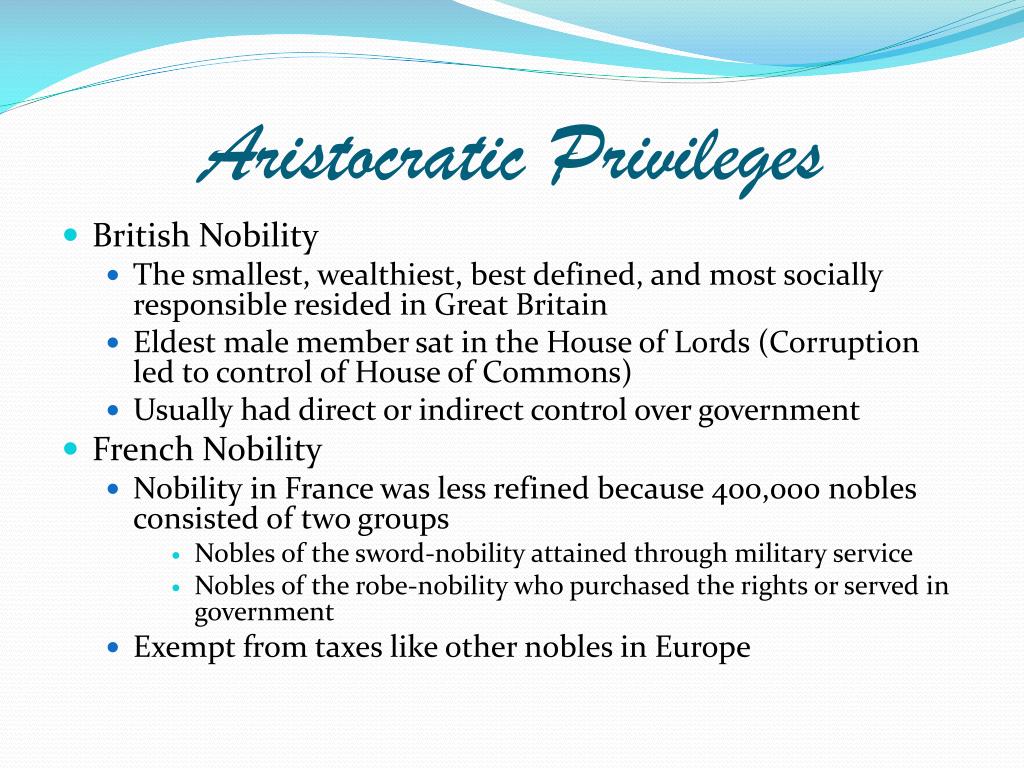 Aristocratic Privileges

British Nobility
The smallest, wealthiest, best defined, and most socially responsible resided in Great Britain
Eldest male member sat in the House of Lords (Corruption led to control of House of Commons)
Usually had direct or indirect control over government

French Nobility
Nobility in France was less refined because 400,000 nobles consisted of two groups
Nobles of the sword-nobility attained through military service
Nobles of the robe-nobility who purchased the rights or served in government
Exempt from taxes like other nobles in Europe